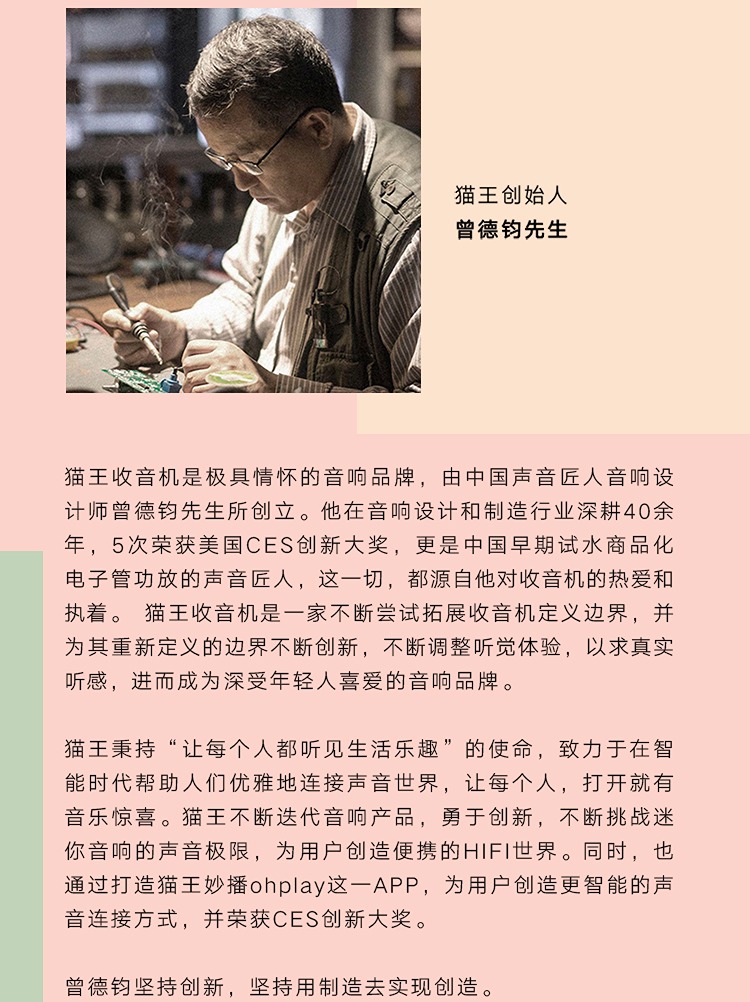 猫王创始人
曾德钧先生

猫王收音机是极具情怀的音响品牌，由中国声音匠人音响设计师曾德钧先生所创立。他在音响设计和制造行业深耕40余年，5次荣获美国CES创新大奖，更是中国早期试水商品化电子管功放的声音匠人，这一切，都源自他对收音机的热爱和执着。 猫王收音机是一家不断尝试拓展收音机定义边界，并为其重新定义的边界不断创新，不断调整听觉体验，以求真实听感，进而成为深受年轻人喜爱的音响品牌。

猫王秉持“让每个人都听见生活乐趣”的使命，致力于在智能时代帮助人们优雅地连接声音世界，让每个人，打开就有音乐惊喜。猫王不断迭代音响产品，勇于创新，不断挑战迷你音响的声音极限，为用户创造便携的HIFI世界。同时，也通过打造猫王妙播ohplay这一APP，为用户创造更智能的声音连接方式，并荣获CES创新大奖。

曾德钧坚持创新，坚持用制造去实现创造。